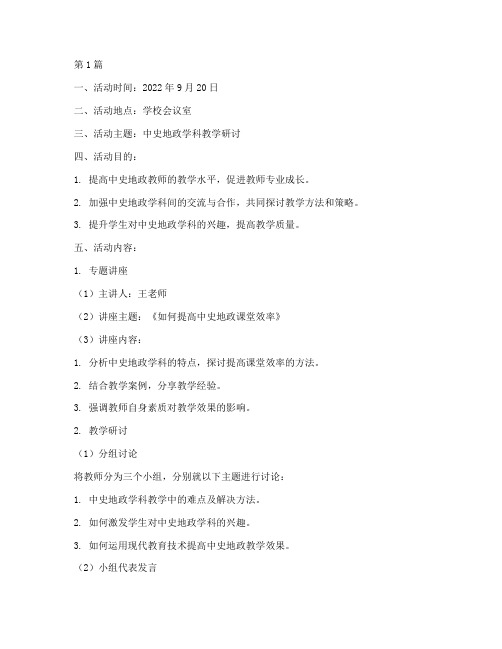 第1篇

一、活动时间：2022年9月20日

二、活动地点：学校会议室

三、活动主题：中史地政学科教学研讨

四、活动目的：

1. 提高中史地政教师的教学水平，促进教师专业成长。

2. 加强中史地政学科间的交流与合作，共同探讨教学方法和策略。

3. 提升学生对中史地政学科的兴趣，提高教学质量。

五、活动内容：

1. 专题讲座

（1）主讲人：王老师

（2）讲座主题：《如何提高中史地政课堂效率》

（3）讲座内容：

1. 分析中史地政学科的特点，探讨提高课堂效率的方法。

2. 结合教学案例，分享教学经验。

3. 强调教师自身素质对教学效果的影响。

2. 教学研讨

（1）分组讨论

将教师分为三个小组，分别就以下主题进行讨论：

1. 中史地政学科教学中的难点及解决方法。

2. 如何激发学生对中史地政学科的兴趣。

3. 如何运用现代教育技术提高中史地政教学效果。

（2）小组代表发言